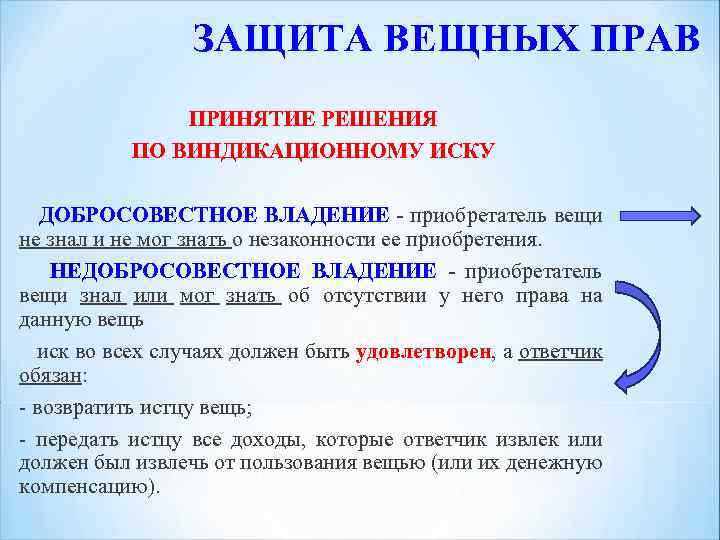 ЗАЩИТА ВЕЩНЫХ ПРАВ

ПРИНЯТИЕ РЕШЕНИЯ
ПО ВИНДИКАЦИОННОМУ ИСКУ

ДОБРОСОВЕСТНОЕ ВЛАДЕНИЕ - приобретатель вещи не знал и не мог знать о незаконности ее приобретения.

НЕДОБРОСОВЕСТНОЕ ВЛАДЕНИЕ - приобретатель вещи знал или мог знать об отсутствии у него права на данную вещь

иск во всех случаях должен быть удовлетворен, а ответчик обязан:

- возвратить истцу вещь;

- передать истцу все доходы, которые ответчик извлек или должен был извлечь от пользования вещью (или их денежную компенсацию).